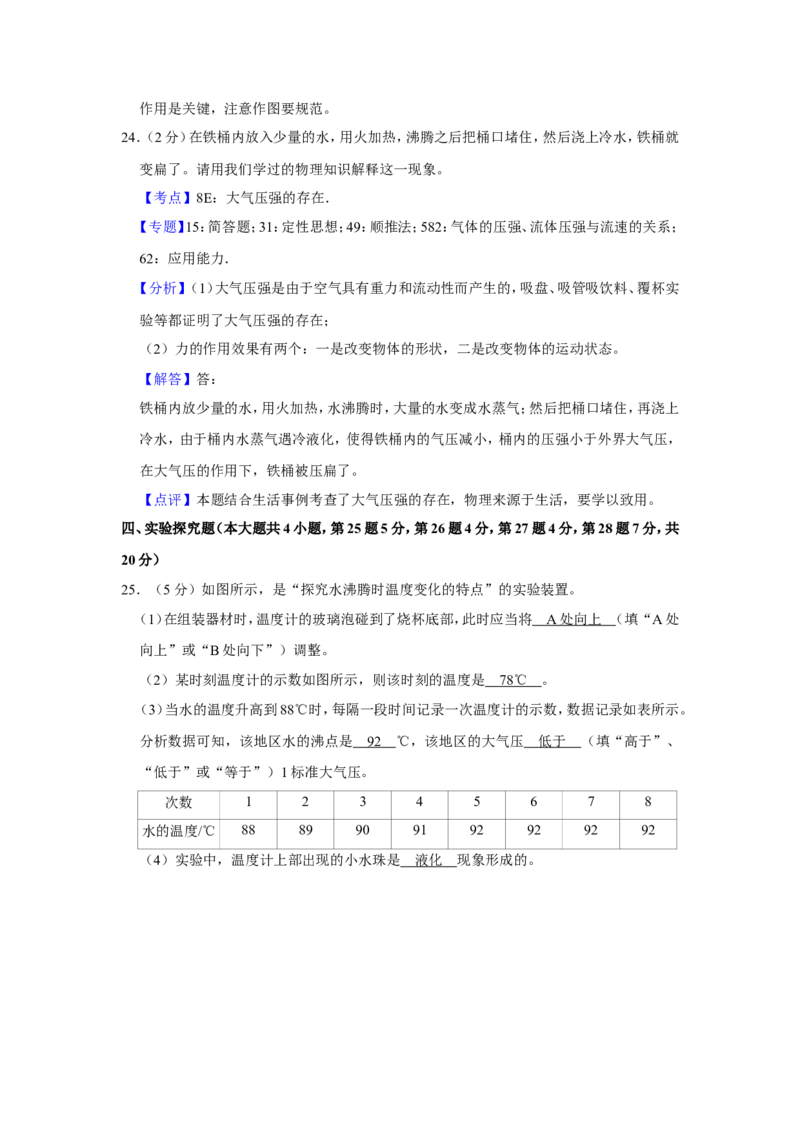 作用是关键，注意作图要规范。

24.（2分）在铁桶内放入少量的水，用火加热，沸腾之后把桶口堵住，然后浇上冷水，铁桶就变扁了。请用我们学过的物理知识解释这一现象。

【考点】8E：大气压强的存在.

【专题】15：简答题；31：定性思想；49：顺推法；582：气体的压强、流体压强与流速的关系；62：应用能力.

【分析】（1）大气压强是由于空气具有重力和流动性而产生的，吸盘、吸管吸饮料、覆杯实验等都证明了大气压强的存在；

（2）力的作用效果有两个：一是改变物体的形状，二是改变物体的运动状态。

【解答】答：

铁桶内放少量的水，用火加热，水沸腾时，大量的水变成水蒸气；然后把桶口堵住，再浇上冷水，由于桶内水蒸气遇冷液化，使得铁桶内的气压减小，桶内的压强小于外界大气压，在大气压的作用下，铁桶被压扁了。

【点评】本题结合生活事例考查了大气压强的存在，物理来源于生活，要学以致用。

四、实验探究题（本大题共4小题，第25题5分，第26题4分，第27题4分，第28题7分，共20分）

25.（5分）如图所示，是“探究水沸腾时温度变化的特点”的实验装置。

（1）在组装器材时，温度计的玻璃泡碰到了烧杯底部，此时应当将 A处向上 （填“A处向上”或“B处向下”）调整。

（2）某时刻温度计的示数如图所示，则该时刻的温度是 78℃ 。

（3）当水的温度升高到88℃时，每隔一段时间记录一次温度计的示数，数据记录如表所示。分析数据可知，该地区水的沸点是 92 ℃，该地区的大气压 低于 （填“高于”、“低于”或“等于”）1标准大气压。

| 次数 | 1 | 2 | 3 | 4 | 5 | 6 | 7 | 8 |
|---|---|---|---|---|---|---|---|---|
| 水的温度/℃ | 88 | 89 | 90 | 91 | 92 | 92 | 92 | 92 |

（4）实验中，温度计上部出现的小水珠是 液化 现象形成的。